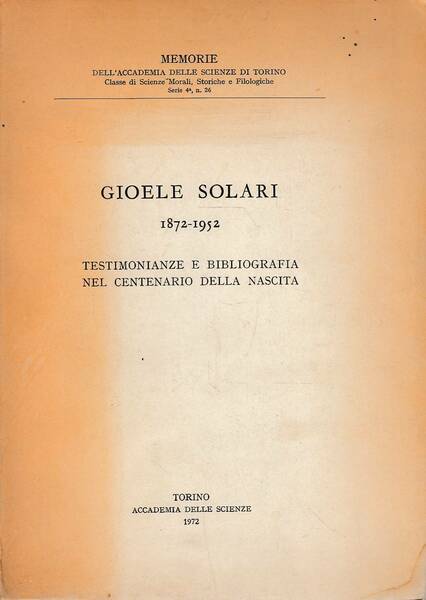 MEMORIE
DELL'ACCADEMIA DELLE SCIENZE DI TORINO
Classe di Scienze Morali, Storiche e Filologiche
Serie 4ª, n. 26

GIOELE SOLARI
1872-1952

TESTIMONIANZE E BIBLIOGRAFIA
NEL CENTENARIO DELLA NASCITA

TORINO
ACCADEMIA DELLE SCIENZE
1972